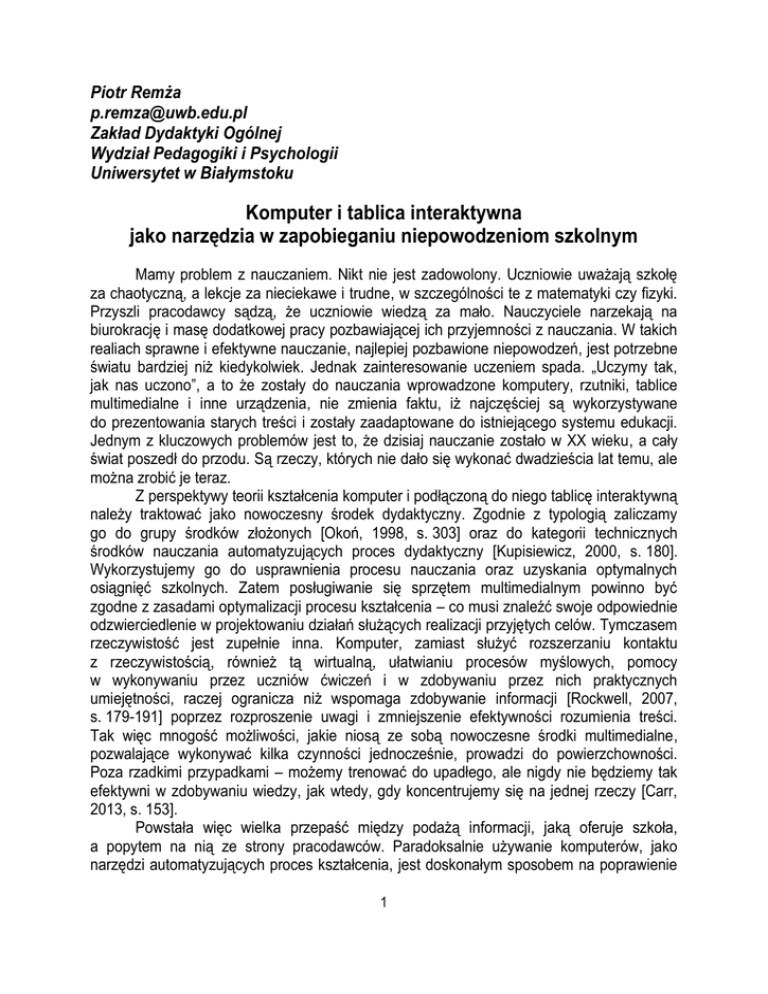 Piotr Remża
p.remza@uwb.edu.pl
Zakład Dydaktyki Ogólnej
Wydział Pedagogiki i Psychologii
Uniwersytet w Białymstoku

Komputer i tablica interaktywna
jako narzędzia w zapobieganiu niepowodzeniom szkolnym

Mamy problem z nauczaniem. Nikt nie jest zadowolony. Uczniowie uważają szkołę za chaotyczną, a lekcje za nieciekawe i trudne, w szczególności te z matematyki czy fizyki. Przyszli pracodawcy sądzą, że uczniowie wiedzą za mało. Nauczyciele narzekają na biurokrację i masę dodatkowej pracy pozbawiającej ich przyjemności z nauczania. W takich realiach sprawne i efektywne nauczanie, najlepiej pozbawione niepowodzeń, jest potrzebne światu bardziej niż kiedykolwiek. Jednak zainteresowanie uczeniem spada. „Uczymy tak, jak nas uczono", a to że zostały do nauczania wprowadzone komputery, rzutniki, tablice multimedialne i inne urządzenia, nie zmienia faktu, iż najczęściej są wykorzystywane do prezentowania starych treści i zostały zaadaptowane do istniejącego systemu edukacji. Jednym z kluczowych problemów jest to, że dzisiaj nauczanie zostało w XX wieku, a cały świat poszedł do przodu. Są rzeczy, których nie dało się wykonać dwadzieścia lat temu, ale można zrobić je teraz.

Z perspektywy teorii kształcenia komputer i podłączoną do niego tablicę interaktywną należy traktować jako nowoczesny środek dydaktyczny. Zgodnie z typologią zaliczamy go do grupy środków złożonych [Okoń, 1998, s. 303] oraz do kategorii technicznych środków nauczania automatyzujących proces dydaktyczny [Kupisiewicz, 2000, s. 180]. Wykorzystujemy go do usprawnienia procesu nauczania oraz uzyskania optymalnych osiągnięć szkolnych. Zatem posługiwanie się sprzętem multimedialnym powinno być zgodne z zasadami optymalizacji procesu kształcenia – co musi znaleźć swoje odpowiednie odzwierciedlenie w projektowaniu działań służących realizacji przyjętych celów. Tymczasem rzeczywistość jest zupełnie inna. Komputer, zamiast służyć rozszerzaniu kontaktu z rzeczywistością, również tą wirtualną, ułatwianiu procesów myślowych, pomocy w wykonywaniu przez uczniów ćwiczeń i w zdobywaniu przez nich praktycznych umiejętności, raczej ogranicza niż wspomaga zdobywanie informacji [Rockwell, 2007, s. 179-191] poprzez rozproszenie uwagi i zmniejszenie efektywności rozumienia treści. Tak więc mnogość możliwości, jakie niosą ze sobą nowoczesne środki multimedialne, pozwalające wykonywać kilka czynności jednocześnie, prowadzi do powierzchowności. Poza rzadkimi przypadkami – możemy trenować do upadłego, ale nigdy nie będziemy tak efektywni w zdobywaniu wiedzy, jak wtedy, gdy koncentrujemy się na jednej rzeczy [Carr, 2013, s. 153].

Powstała więc wielka przepaść między podażą informacji, jaką oferuje szkoła, a popytem na nią ze strony pracodawców. Paradoksalnie używanie komputerów, jako narzędzi automatyzujących proces kształcenia, jest doskonałym sposobem na poprawienie

1